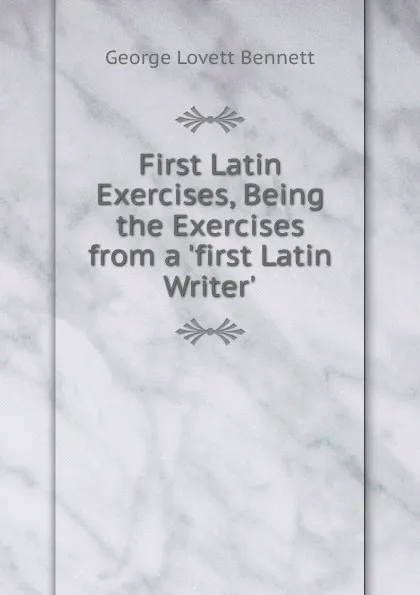 George Lovett Bennett

First Latin Exercises, Being the Exercises from a 'first Latin Writer'